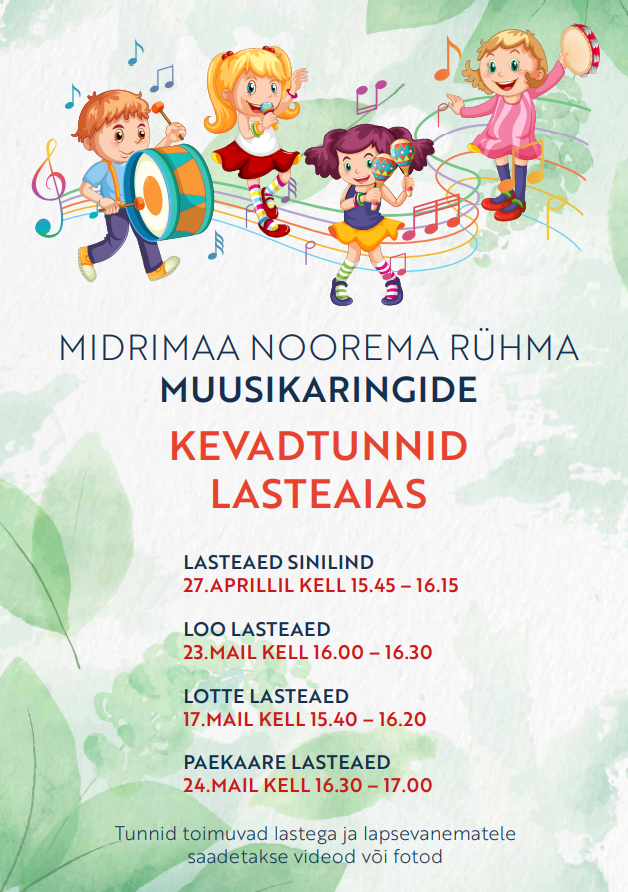 MIDRIMAA NOOREMA RÜHMA
MUUSIKARINGIDE

KEVADTUNNID LASTEAIAS

LASTEAED SINILIND
27.APRILLIL KELL 15.45 – 16.15

LOO LASTEAED
23.MAIL KELL 16.00 – 16.30

LOTTE LASTEAED
17.MAIL KELL 15.40 – 16.20

PAEKAARE LASTEAED
24.MAIL KELL 16.30 – 17.00

Tunnid toimuvad lastega ja lapsevanematele saadetakse videod või fotod